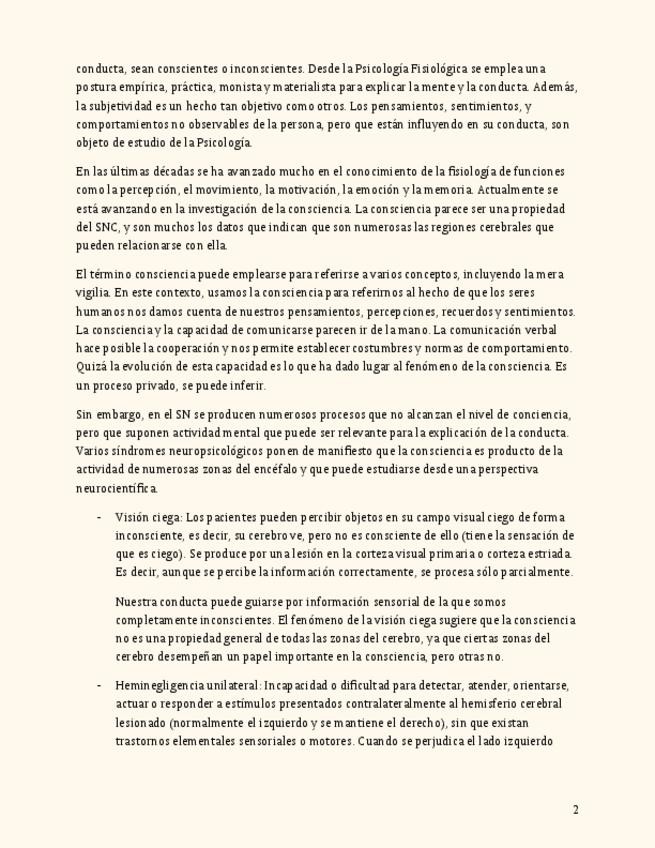 conducta, sean conscientes o inconscientes. Desde la Psicología Fisiológica se emplea una postura empírica, práctica, monista y materialista para explicar la mente y la conducta. Además, la subjetividad es un hecho tan objetivo como otros. Los pensamientos, sentimientos, y comportamientos no observables de la persona, pero que están influyendo en su conducta, son objeto de estudio de la Psicología.

En las últimas décadas se ha avanzado mucho en el conocimiento de la fisiología de funciones como la percepción, el movimiento, la motivación, la emoción y la memoria. Actualmente se está avanzando en la investigación de la consciencia. La consciencia parece ser una propiedad del SNC, y son muchos los datos que indican que son numerosas las regiones cerebrales que pueden relacionarse con ella.

El término consciencia puede emplearse para referirse a varios conceptos, incluyendo la mera vigilia. En este contexto, usamos la consciencia para referirnos al hecho de que los seres humanos nos damos cuenta de nuestros pensamientos, percepciones, recuerdos y sentimientos. La consciencia y la capacidad de comunicarse parecen ir de la mano. La comunicación verbal hace posible la cooperación y nos permite establecer costumbres y normas de comportamiento. Quizá la evolución de esta capacidad es lo que ha dado lugar al fenómeno de la consciencia. Es un proceso privado, se puede inferir.

Sin embargo, en el SN se producen numerosos procesos que no alcanzan el nivel de conciencia, pero que suponen actividad mental que puede ser relevante para la explicación de la conducta. Varios síndromes neuropsicológicos ponen de manifiesto que la consciencia es producto de la actividad de numerosas zonas del encéfalo y que puede estudiarse desde una perspectiva neurocientífica.

- Visión ciega: Los pacientes pueden percibir objetos en su campo visual ciego de forma inconsciente, es decir, su cerebro ve, pero no es consciente de ello (tiene la sensación de que es ciego). Se produce por una lesión en la corteza visual primaria o corteza estriada. Es decir, aunque se percibe la información correctamente, se procesa sólo parcialmente.

Nuestra conducta puede guiarse por información sensorial de la que somos completamente inconscientes. El fenómeno de la visión ciega sugiere que la consciencia no es una propiedad general de todas las zonas del cerebro, ya que ciertas zonas del cerebro desempeñan un papel importante en la consciencia, pero otras no.

- Heminegligencia unilateral: Incapacidad o dificultad para detectar, atender, orientarse, actuar o responder a estímulos presentados contralateralmente al hemisferio cerebral lesionado (normalmente el izquierdo y se mantiene el derecho), sin que existan trastornos elementales sensoriales o motores. Cuando se perjudica el lado izquierdo

2